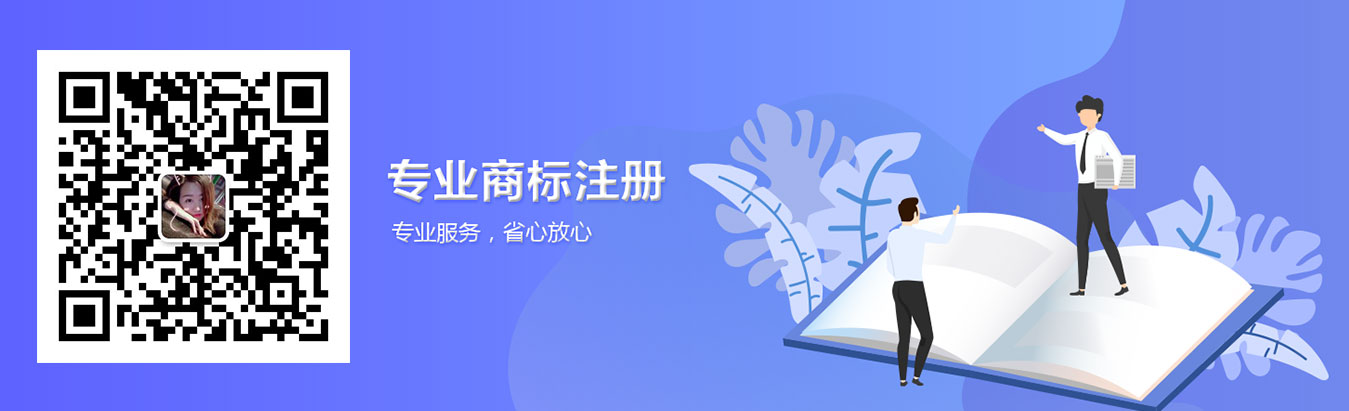 专业商标注册

专业服务，省心放心